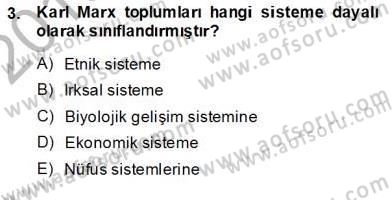 3. Karl Marx toplumları hangi sisteme dayalı olarak sınıflandırmıştır?

A) Etnik sisteme

B) Irksal sisteme

C) Biyolojik gelişim sistemine

D) Ekonomik sisteme

E) Nüfus sistemlerine

www.aofsoru.com